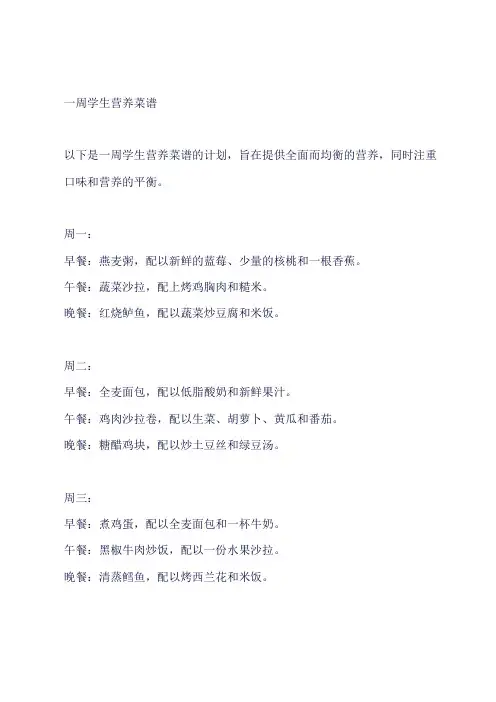 一周学生营养菜谱

以下是一周学生营养菜谱的计划，旨在提供全面而均衡的营养，同时注重口味和营养的平衡。

周一：
早餐：燕麦粥，配以新鲜的蓝莓、少量的核桃和一根香蕉。
午餐：蔬菜沙拉，配上烤鸡胸肉和糙米。
晚餐：红烧鲈鱼，配以蔬菜炒豆腐和米饭。

周二：
早餐：全麦面包，配以低脂酸奶和新鲜果汁。
午餐：鸡肉沙拉卷，配以生菜、胡萝卜、黄瓜和番茄。
晚餐：糖醋鸡块，配以炒土豆丝和绿豆汤。

周三：
早餐：煮鸡蛋，配以全麦面包和一杯牛奶。
午餐：黑椒牛肉炒饭，配以一份水果沙拉。
晚餐：清蒸鳕鱼，配以烤西兰花和米饭。